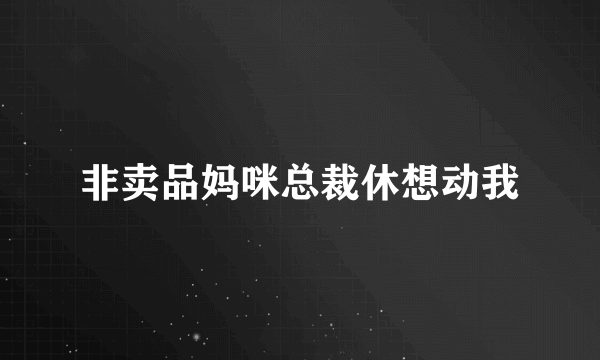 非卖品妈咪总裁休想动我